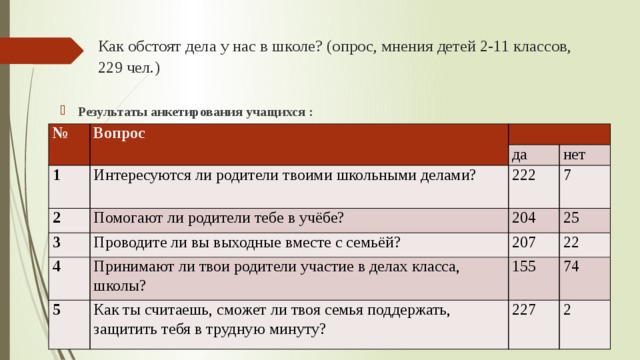 Как обстоят дела у нас в школе? (опрос, мнения детей 2-11 классов, 229 чел.)

Результаты анкетирования учащихся :

| № | Вопрос | да | нет |
|---|---|---|---|
| 1 | Интересуются ли родители твоими школьными делами? | 222 | 7 |
| 2 | Помогают ли родители тебе в учёбе? | 204 | 25 |
| 3 | Проводите ли вы выходные вместе с семьёй? | 207 | 22 |
| 4 | Принимают ли твои родители участие в делах класса, школы? | 155 | 74 |
| 5 | Как ты считаешь, сможет ли твоя семья поддержать, защитить тебя в трудную минуту? | 227 | 2 |